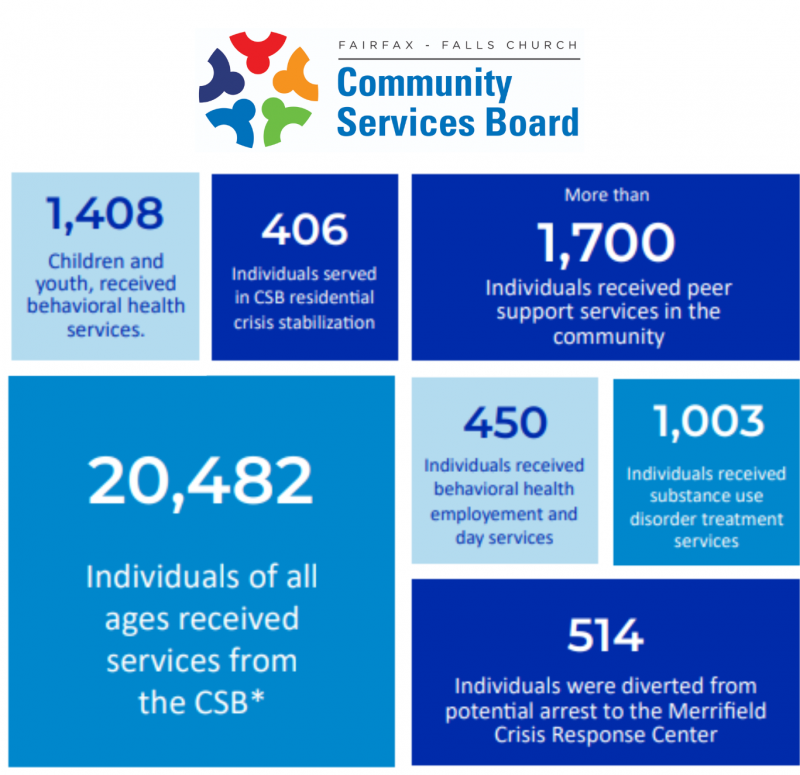 FAIRFAX - FALLS CHURCH
Community Services Board

1,408
Children and youth, received behavioral health services.

406
Individuals served in CSB residential crisis stabilization

More than
1,700
Individuals received peer support services in the community

20,482
Individuals of all ages received services from the CSB*

450
Individuals received behavioral health employement and day services

1,003
Individuals received substance use disorder treatment services

514
Individuals were diverted from potential arrest to the Merrifield Crisis Response Center